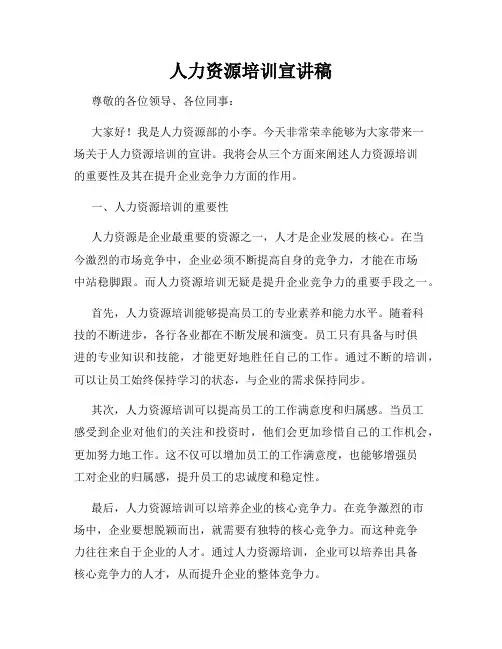 人力资源培训宣讲稿

尊敬的各位领导、各位同事：

大家好！我是人力资源部的小李。今天非常荣幸能够为大家带来一场关于人力资源培训的宣讲。我将会从三个方面来阐述人力资源培训的重要性及其在提升企业竞争力方面的作用。

一、人力资源培训的重要性

人力资源是企业最重要的资源之一，人才是企业发展的核心。在当今激烈的市场竞争中，企业必须不断提高自身的竞争力，才能在市场中站稳脚跟。而人力资源培训无疑是提升企业竞争力的重要手段之一。

首先，人力资源培训能够提高员工的专业素养和能力水平。随着科技的不断进步，各行各业都在不断发展和演变。员工只有具备与时俱进的专业知识和技能，才能更好地胜任自己的工作。通过不断的培训，可以让员工始终保持学习的状态，与企业的需求保持同步。

其次，人力资源培训可以提高员工的工作满意度和归属感。当员工感受到企业对他们的关注和投资时，他们会更加珍惜自己的工作机会，更加努力地工作。这不仅可以增加员工的工作满意度，也能够增强员工对企业的归属感，提升员工的忠诚度和稳定性。

最后，人力资源培训可以培养企业的核心竞争力。在竞争激烈的市场中，企业要想脱颖而出，就需要有独特的核心竞争力。而这种竞争力往往来自于企业的人才。通过人力资源培训，企业可以培养出具备核心竞争力的人才，从而提升企业的整体竞争力。